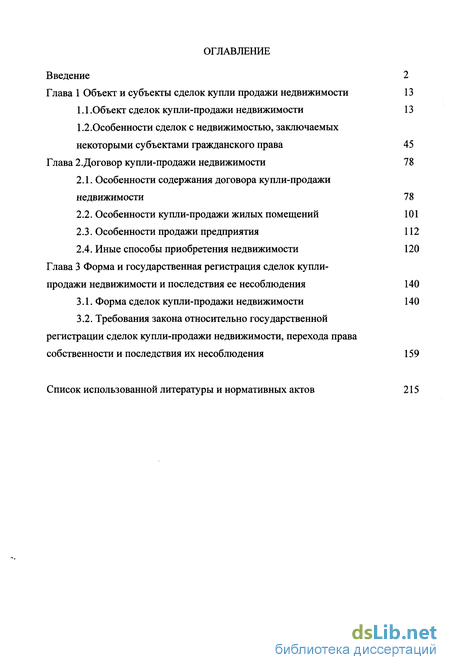 ОГЛАВЛЕНИЕ

Введение 2

Глава 1 Объект и субъекты сделок купли продажи недвижимости 13

1.1.Объект сделок купли-продажи недвижимости 13

1.2.Особенности сделок с недвижимостью, заключаемых некоторыми субъектами гражданского права 45

Глава 2.Договор купли-продажи недвижимости 78

2.1. Особенности содержания договора купли-продажи недвижимости 78

2.2. Особенности купли-продажи жилых помещений 101

2.3. Особенности продажи предприятия 112

2.4. Иные способы приобретения недвижимости 120

Глава 3 Форма и государственная регистрация сделок купли-продажи недвижимости и последствия ее несоблюдения 140

3.1. Форма сделок купли-продажи недвижимости 140

3.2. Требования закона относительно государственной регистрации сделок купли-продажи недвижимости, перехода права собственности и последствия их несоблюдения 159

Список использованной литературы и нормативных актов 215

dsLib.net
библиотека диссертаций